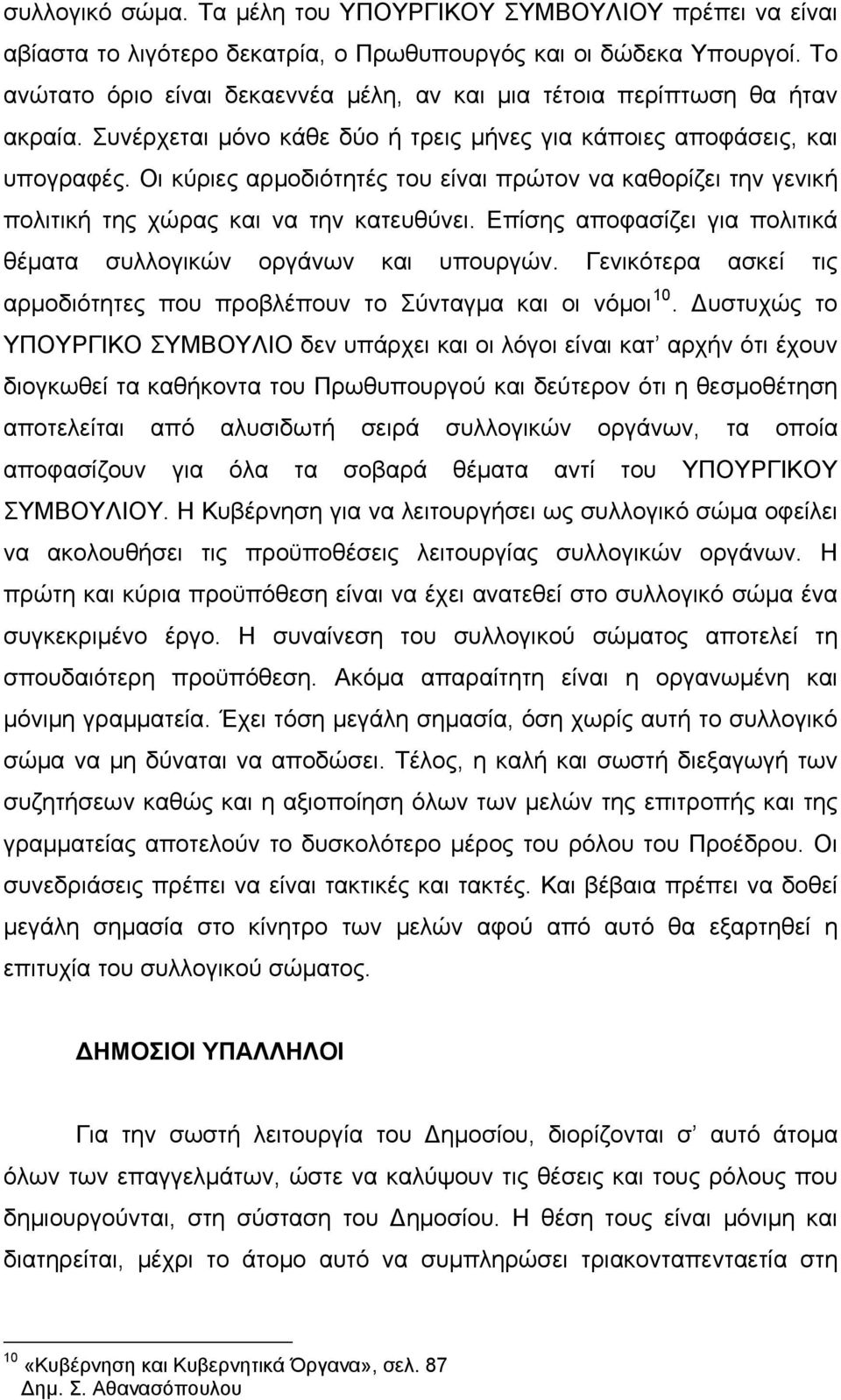 συλλογικό σώμα. Τα μέλη του ΥΠΟΥΡΓΙΚΟΥ ΣΥΜΒΟΥΛΙΟΥ πρέπει να είναι αβίαστα το λιγότερο δεκατρία, ο Πρωθυπουργός και οι δώδεκα Υπουργοί. Το ανώτατο όριο είναι δεκαεννέα μέλη, αν και μια τέτοια περίπτωση θα ήταν ακραία. Συνέρχεται μόνο κάθε δύο ή τρεις μήνες για κάποιες αποφάσεις, και υπογραφές. Οι κύριες αρμοδιότητές του είναι πρώτον να καθορίζει την γενική πολιτική της χώρας και να την κατευθύνει. Επίσης αποφασίζει για πολιτικά θέματα συλλογικών οργάνων και υπουργών. Γενικότερα ασκεί τις αρμοδιότητες που προβλέπουν το Σύνταγμα και οι νόμοι$^{10}$. Δυστυχώς το ΥΠΟΥΡΓΙΚΟ ΣΥΜΒΟΥΛΙΟ δεν υπάρχει και οι λόγοι είναι κατ’ αρχήν ότι έχουν διογκωθεί τα καθήκοντα του Πρωθυπουργού και δεύτερον ότι η θεσμοθέτηση αποτελείται από αλυσιδωτή σειρά συλλογικών οργάνων, τα οποία αποφασίζουν για όλα τα σοβαρά θέματα αντί του ΥΠΟΥΡΓΙΚΟΥ ΣΥΜΒΟΥΛΙΟΥ. Η Κυβέρνηση για να λειτουργήσει ως συλλογικό σώμα οφείλει να ακολουθήσει τις προϋποθέσεις λειτουργίας συλλογικών οργάνων. Η πρώτη και κύρια προϋπόθεση είναι να έχει ανατεθεί στο συλλογικό σώμα ένα συγκεκριμένο έργο. Η συναίνεση του συλλογικού σώματος αποτελεί τη σπουδαιότερη προϋπόθεση. Ακόμα απαραίτητη είναι η οργανωμένη και μόνιμη γραμματεία. Έχει τόση μεγάλη σημασία, όση χωρίς αυτή το συλλογικό σώμα να μη δύναται να αποδώσει. Τέλος, η καλή και σωστή διεξαγωγή των συζητήσεων καθώς και η αξιοποίηση όλων των μελών της επιτροπής και της γραμματείας αποτελούν το δυσκολότερο μέρος του ρόλου του Προέδρου. Οι συνεδριάσεις πρέπει να είναι τακτικές και τακτές. Και βέβαια πρέπει να δοθεί μεγάλη σημασία στο κίνητρο των μελών αφού από αυτό θα εξαρτηθεί η επιτυχία του συλλογικού σώματος.

ΔΗΜΟΣΙΟΙ ΥΠΑΛΛΗΛΟΙ

Για την σωστή λειτουργία του Δημοσίου, διορίζονται σ’ αυτό άτομα όλων των επαγγελμάτων, ώστε να καλύψουν τις θέσεις και τους ρόλους που δημιουργούνται, στη σύσταση του Δημοσίου. Η θέση τους είναι μόνιμη και διατηρείται, μέχρι το άτομο αυτό να συμπληρώσει τριακονταπενταετία στη

$^{10}$ «Κυβέρνηση και Κυβερνητικά Όργανα», σελ. 87
Δημ. Σ. Αθανασόπουλου